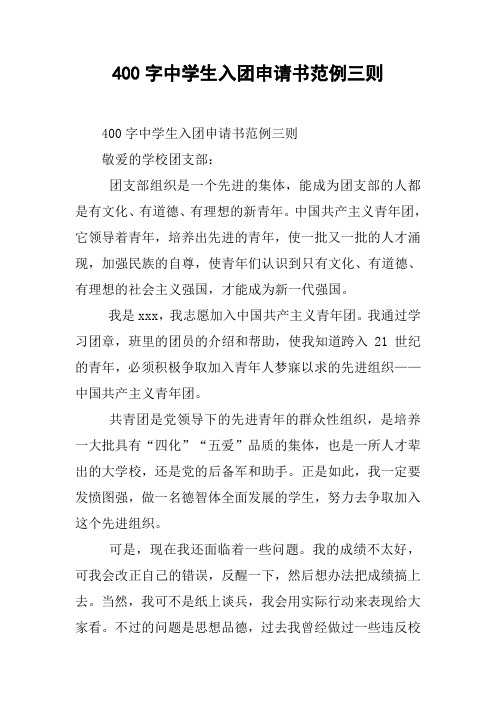 400 字中学生入团申请书范例三则

400 字中学生入团申请书范例三则

敬爱的学校团支部：

团支部组织是一个先进的集体，能成为团支部的人都是有文化、有道德、有理想的新青年。中国共产主义青年团，它领导着青年，培养出先进的青年，使一批又一批的人才涌现，加强民族的自尊，使青年们认识到只有文化、有道德、有理想的社会主义强国，才能成为新一代强国。

我是 xxx，我志愿加入中国共产主义青年团。我通过学习团章，班里的团员的介绍和帮助，使我知道跨入 21 世纪的青年，必须积极争取加入青年人梦寐以求的先进组织——中国共产主义青年团。

共青团是党领导下的先进青年的群众性组织，是培养一大批具有“四化”“五爱”品质的集体，也是一所人才辈出的大学校，还是党的后备军和助手。正是如此，我一定要发愤图强，做一名德智体全面发展的学生，努力去争取加入这个先进组织。

可是，现在我还面临着一些问题。我的成绩不太好，可我会改正自己的错误，反醒一下，然后想办法把成绩搞上去。当然，我可不是纸上谈兵，我会用实际行动来表现给大家看。不过的问题是思想品德，过去我曾经做过一些违反校